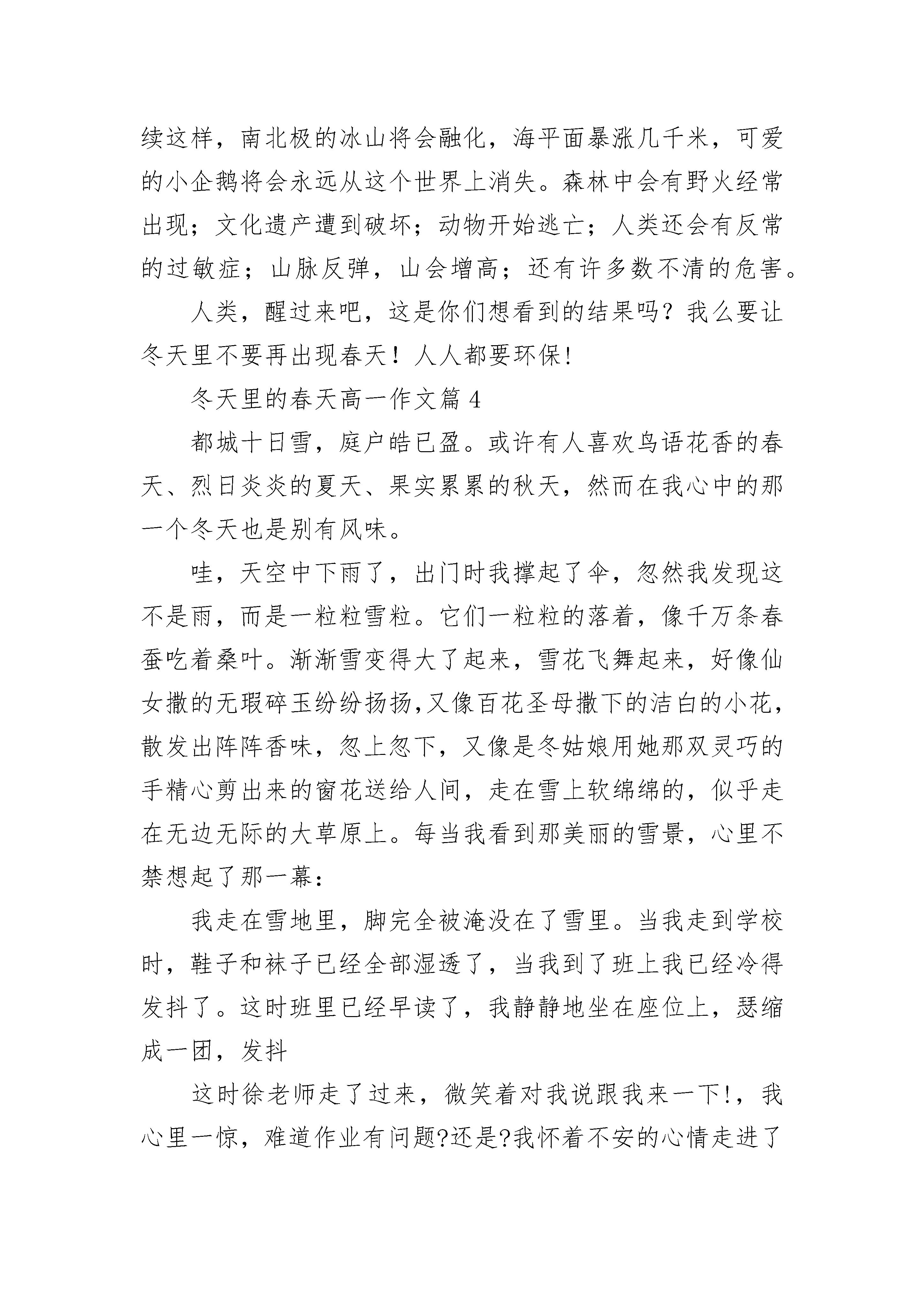 续这样，南北极的冰山将会融化，海平面暴涨几千米，可爱的小企鹅将会永远从这个世界上消失。森林中会有野火经常出现；文化遗产遭到破坏；动物开始逃亡；人类还会有反常的过敏症；山脉反弹，山会增高；还有许多数不清的危害。

人类，醒过来吧，这是你们想看到的结果吗？我么要让冬天里不要再出现春天！人人都要环保!

冬天里的春天高一作文篇4

都城十日雪，庭户皓已盈。或许有人喜欢鸟语花香的春天、烈日炎炎的夏天、果实累累的秋天，然而在我心中的那一个冬天也是别有风味。

哇，天空中下雨了，出门时我撑起了伞，忽然我发现这不是雨，而是一粒粒雪粒。它们一粒粒的落着，像千万条春蚕吃着桑叶。渐渐雪变得大了起来，雪花飞舞起来，好像仙女撒的无瑕碎玉纷纷扬扬,又像百花圣母撒下的洁白的小花，散发出阵阵香味，忽上忽下，又像是冬姑娘用她那双灵巧的手精心剪出来的窗花送给人间，走在雪上软绵绵的，似乎走在无边无际的大草原上。每当我看到那美丽的雪景，心里不禁想起了那一幕：

我走在雪地里，脚完全被淹没在了雪里。当我走到学校时，鞋子和袜子已经全部湿透了，当我到了班上我已经冷得发抖了。这时班里已经早读了，我静静地坐在座位上，瑟缩成一团，发抖

这时徐老师走了过来，微笑着对我说跟我来一下!，我心里一惊，难道作业有问题?还是?我怀着不安的心情走进了